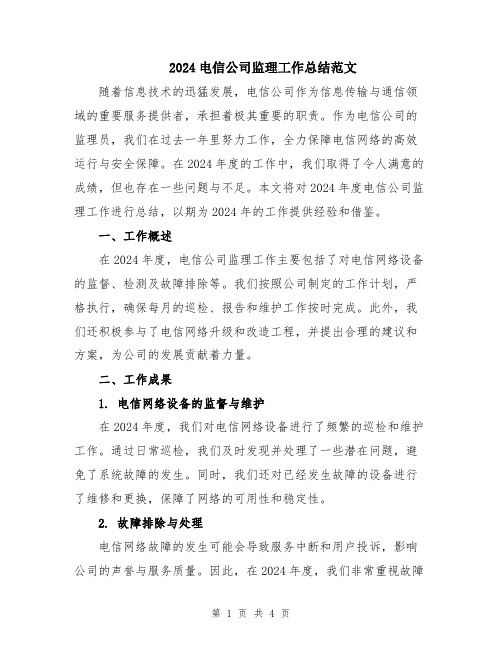 2024 电信公司监理工作总结范文

随着信息技术的迅猛发展，电信公司作为信息传输与通信领域的重要服务提供者，承担着极其重要的职责。作为电信公司的监理员，我们在过去一年里努力工作，全力保障电信网络的高效运行与安全保障。在 2024 年度的工作中，我们取得了令人满意的成绩，但也存在一些问题与不足。本文将对 2024 年度电信公司监理工作进行总结，以期为 2024 年的工作提供经验和借鉴。

一、工作概述

在 2024 年度，电信公司监理工作主要包括了对电信网络设备的监督、检测及故障排除等。我们按照公司制定的工作计划，严格执行，确保每月的巡检、报告和维护工作按时完成。此外，我们还积极参与了电信网络升级和改造工程，并提出合理的建议和方案，为公司的发展贡献着力量。

二、工作成果

1. 电信网络设备的监督与维护

在 2024 年度，我们对电信网络设备进行了频繁的巡检和维护工作。通过日常巡检，我们及时发现并处理了一些潜在问题，避免了系统故障的发生。同时，我们还对已经发生故障的设备进行了维修和更换，保障了网络的可用性和稳定性。

2. 故障排除与处理

电信网络故障的发生可能会导致服务中断和用户投诉，影响公司的声誉与服务质量。因此，在 2024 年度，我们非常重视故障

第 1 页 共 4 页